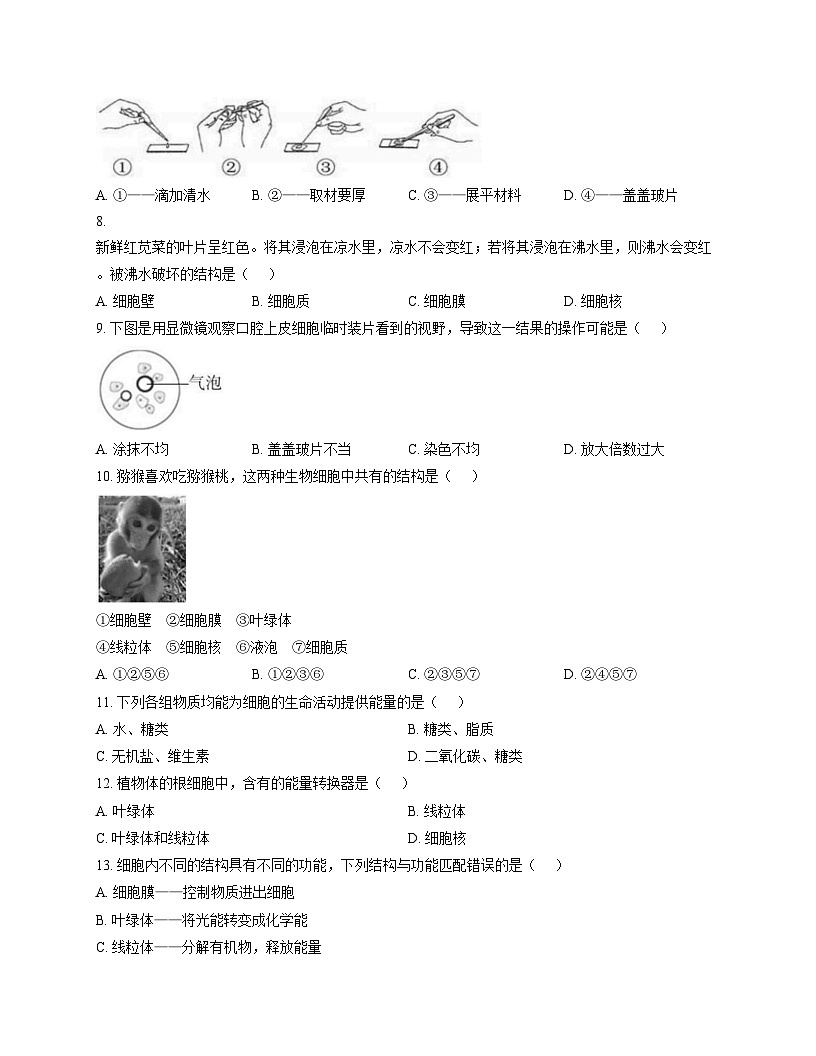 ①　②　③　④

A. ①——滴加清水　B. ②——取材要厚　C. ③——展平材料　D. ④——盖盖玻片

8.

新鲜红苋菜的叶片呈红色。将其浸泡在凉水里，凉水不会变红；若将其浸泡在沸水里，则沸水会变红。被沸水破坏的结构是（　）

A. 细胞壁　B. 细胞质　C. 细胞膜　D. 细胞核

9. 下图是用显微镜观察口腔上皮细胞临时装片看到的视野，导致这一结果的操作可能是（　）

气泡

A. 涂抹不均　B. 盖盖玻片不当　C. 染色不均　D. 放大倍数过大

10. 猕猴喜欢吃猕猴桃，这两种生物细胞中共有的结构是（　）

①细胞壁　②细胞膜　③叶绿体

④线粒体　⑤细胞核　⑥液泡　⑦细胞质

A. ①②⑤⑥　B. ①②③⑥　C. ②③⑤⑦　D. ②④⑤⑦

11. 下列各组物质均能为细胞的生命活动提供能量的是（　）

A. 水、糖类　B. 糖类、脂质

C. 无机盐、维生素　D. 二氧化碳、糖类

12. 植物体的根细胞中，含有的能量转换器是（　）

A. 叶绿体　B. 线粒体

C. 叶绿体和线粒体　D. 细胞核

13. 细胞内不同的结构具有不同的功能，下列结构与功能匹配错误的是（　）

A. 细胞膜——控制物质进出细胞

B. 叶绿体——将光能转变成化学能

C. 线粒体——分解有机物，释放能量